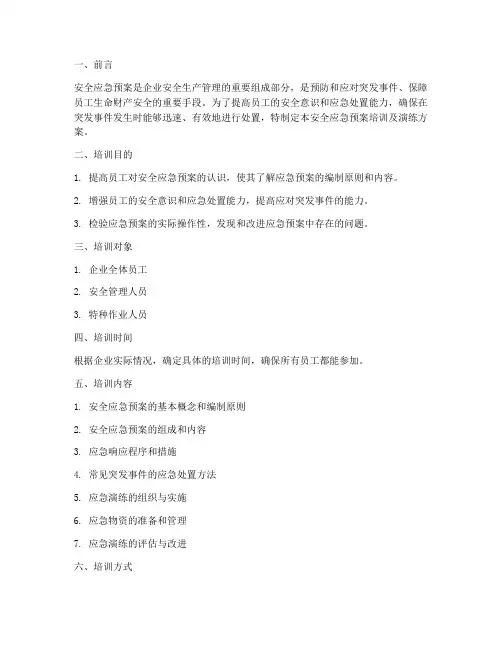 一、前言

安全应急预案是企业安全生产管理的重要组成部分，是预防和应对突发事件、保障员工生命财产安全的重要手段。为了提高员工的安全意识和应急处置能力，确保在突发事件发生时能够迅速、有效地进行处置，特制定本安全应急预案培训及演练方案。

二、培训目的

1. 提高员工对安全应急预案的认识，使其了解应急预案的编制原则和内容。

2. 增强员工的安全意识和应急处置能力，提高应对突发事件的能力。

3. 检验应急预案的实际操作性，发现和改进应急预案中存在的问题。

三、培训对象

1. 企业全体员工

2. 安全管理人员

3. 特种作业人员

四、培训时间

根据企业实际情况，确定具体的培训时间，确保所有员工都能参加。

五、培训内容

1. 安全应急预案的基本概念和编制原则

2. 安全应急预案的组成和内容

3. 应急响应程序和措施

4. 常见突发事件的应急处置方法

5. 应急演练的组织与实施

6. 应急物资的准备和管理

7. 应急演练的评估与改进

六、培训方式